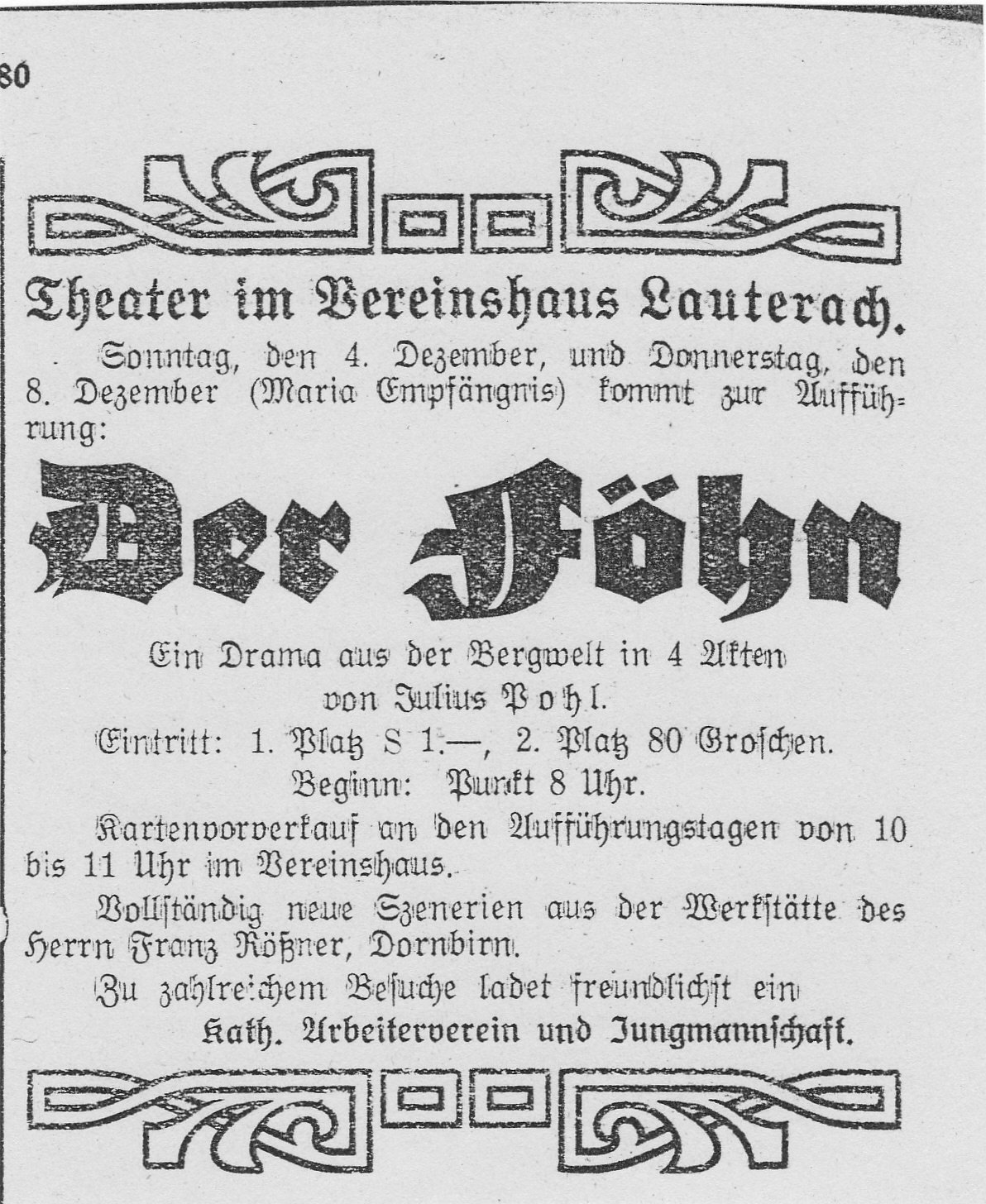 80

Theater im Vereinshaus Lauterach.

Sonntag, den 4. Dezember, und Donnerstag, den 8. Dezember (Maria Empfängnis) kommt zur Aufführung:

Der Föhn

Ein Drama aus der Bergwelt in 4 Akten
von Julius Pohl.
Eintritt: 1. Platz S 1.—, 2. Platz 80 Groschen.
Beginn: Punkt 8 Uhr.

Kartenvorverkauf an den Aufführungstagen von 10 bis 11 Uhr im Vereinshaus.

Vollständig neue Szenerien aus der Werkstätte des Herrn Franz Rößner, Dornbirn.

Zu zahlreichem Besuche ladet freundlichst ein
Kath. Arbeiterverein und Jungmannschaft.